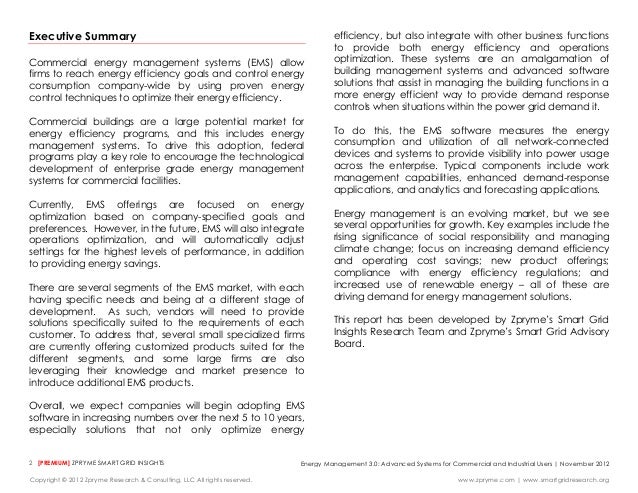 Executive Summary

Commercial energy management systems (EMS) allow firms to reach energy efficiency goals and control energy consumption company-wide by using proven energy control techniques to optimize their energy efficiency.

Commercial buildings are a large potential market for energy efficiency programs, and this includes energy management systems. To drive this adoption, federal programs play a key role to encourage the technological development of enterprise grade energy management systems for commercial facilities.

Currently, EMS offerings are focused on energy optimization based on company-specified goals and preferences. However, in the future, EMS will also integrate operations optimization, and will automatically adjust settings for the highest levels of performance, in addition to providing energy savings.

There are several segments of the EMS market, with each having specific needs and being at a different stage of development. As such, vendors will need to provide solutions specifically suited to the requirements of each customer. To address that, several small specialized firms are currently offering customized products suited for the different segments, and some large firms are also leveraging their knowledge and market presence to introduce additional EMS products.

Overall, we expect companies will begin adopting EMS software in increasing numbers over the next 5 to 10 years, especially solutions that not only optimize energy efficiency, but also integrate with other business functions to provide both energy efficiency and operations optimization. These systems are an amalgamation of building management systems and advanced software solutions that assist in managing the building functions in a more energy efficient way to provide demand response controls when situations within the power grid demand it.

To do this, the EMS software measures the energy consumption and utilization of all network-connected devices and systems to provide visibility into power usage across the enterprise. Typical components include work management capabilities, enhanced demand-response applications, and analytics and forecasting applications.

Energy management is an evolving market, but we see several opportunities for growth. Key examples include the rising significance of social responsibility and managing climate change; focus on increasing demand efficiency and operating cost savings; new product offerings; compliance with energy efficiency regulations; and increased use of renewable energy – all of these are driving demand for energy management solutions.

This report has been developed by Zpryme's Smart Grid Insights Research Team and Zpryme's Smart Grid Advisory Board.

2 [PREMIUM] ZPRYME SMART GRID INSIGHTS

Energy Management 3.0: Advanced Systems for Commercial and Industrial Users | November 2012

Copyright © 2012 Zpryme Research & Consulting, LLC All rights reserved.

www.zpryme.com | www.smartgridresearch.org